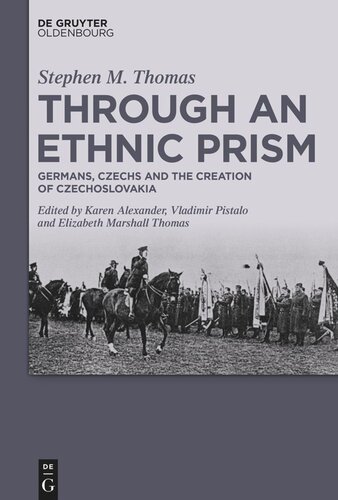 DE GRUYTER
OLDENBOURG

Stephen M. Thomas

THROUGH AN ETHNIC PRISM

GERMANS, CZECHS AND THE CREATION OF CZECHOSLOVAKIA

Edited by Karen Alexander, Vladimir Pistalo and Elizabeth Marshall Thomas

DE
G